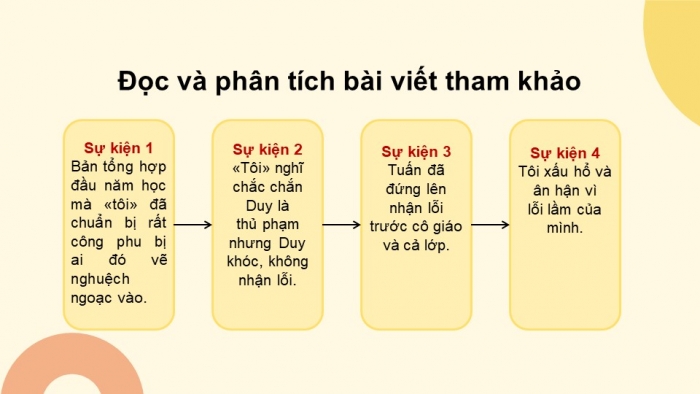 Đọc và phân tích bài viết tham khảo

Sự kiện 1
Bản tổng hợp đầu năm học mà «tôi» đã chuẩn bị rất công phu bị ai đó vẽ nghuệch ngoạc vào.

Sự kiện 2
«Tôi» nghĩ chắc chắn Duy là thủ phạm nhưng Duy khóc, không nhận lỗi.

Sự kiện 3
Tuấn đã đứng lên nhận lỗi trước cô giáo và cả lớp.

Sự kiện 4
Tôi xấu hổ và ân hận vì lỗi lầm của mình.